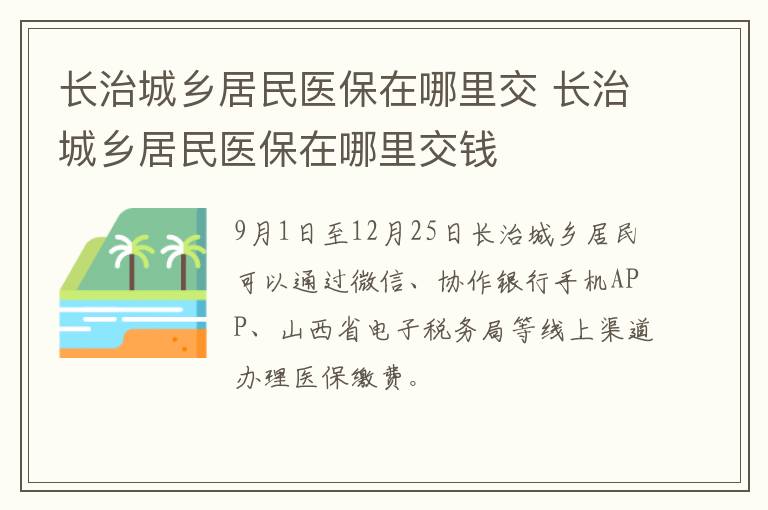 长治城乡居民医保在哪里交 长治城乡居民医保在哪里交钱

9月1日至12月25日长治城乡居民可以通过微信、协作银行手机APP、山西省电子税务局等线上渠道办理医保缴费。